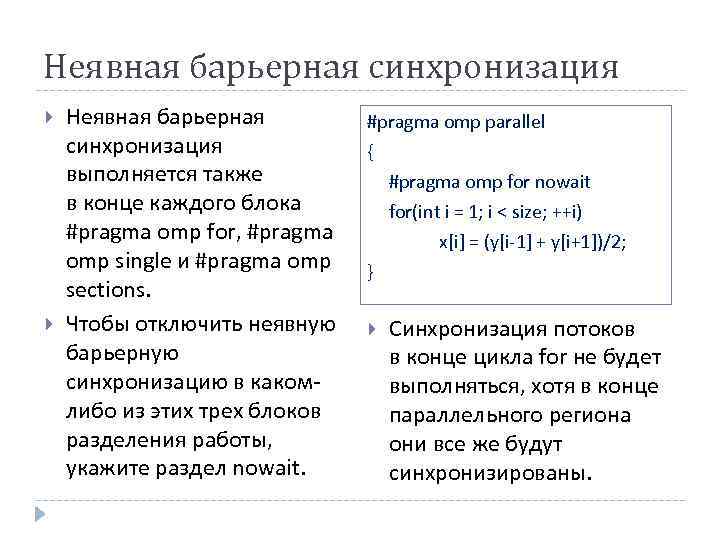 Неявная барьерная синхронизация

Неявная барьерная синхронизация выполняется также в конце каждого блока #pragma omp for, #pragma omp single и #pragma omp sections.

Чтобы отключить неявную барьерную синхронизацию в каком-либо из этих трех блоков разделения работы, укажите раздел nowait.

#pragma omp parallel
{
#pragma omp for nowait
for(int i = 1; i < size; ++i)
x[i] = (y[i-1] + y[i+1])/2;
}

Синхронизация потоков в конце цикла for не будет выполняться, хотя в конце параллельного региона они все же будут синхронизированы.